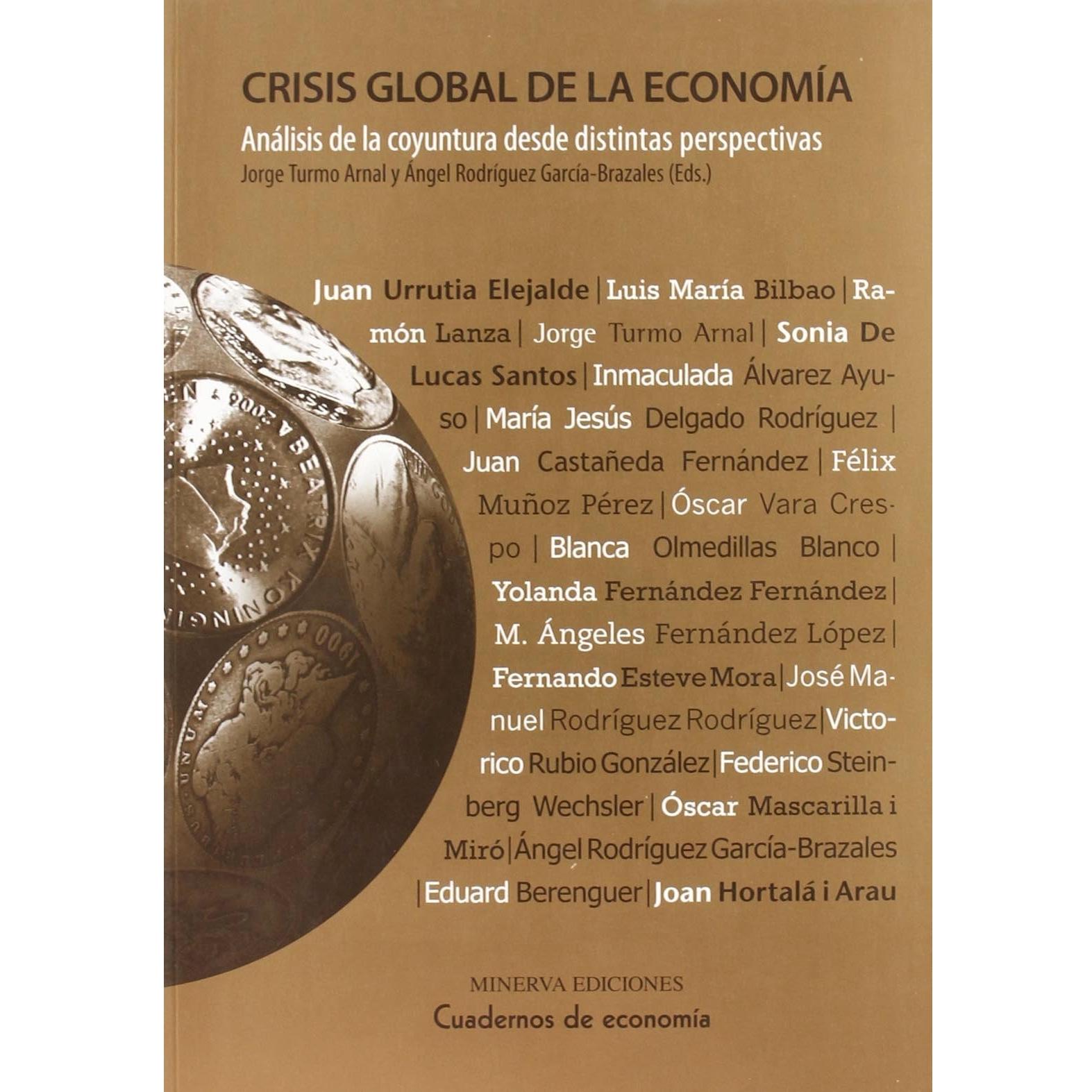 CRISIS GLOBAL DE LA ECONOMÍA

Análisis de la coyuntura desde distintas perspectivas

Jorge Turmo Arnal y Ángel Rodríguez García-Brazales (Eds.)

Juan Urrutia Elejalde | Luis María Bilbao | Ramón Lanza | Jorge Turmo Arnal | Sonia De Lucas Santos | Inmaculada Álvarez Ayuso | María Jesús Delgado Rodríguez | Juan Castañeda Fernández | Félix Muñoz Pérez | Óscar Vara Crespo | Blanca Olmedillas Blanco | Yolanda Fernández Fernández | M. Ángeles Fernández López | Fernando Esteve Mora | José Manuel Rodríguez Rodríguez | Victorico Rubio González | Federico Steinberg Wechsler | Óscar Mascarilla i Miró | Ángel Rodríguez García-Brazales | Eduard Berenguer | Joan Hortalá i Arau

MINERVA EDICIONES

Cuadernos de economía